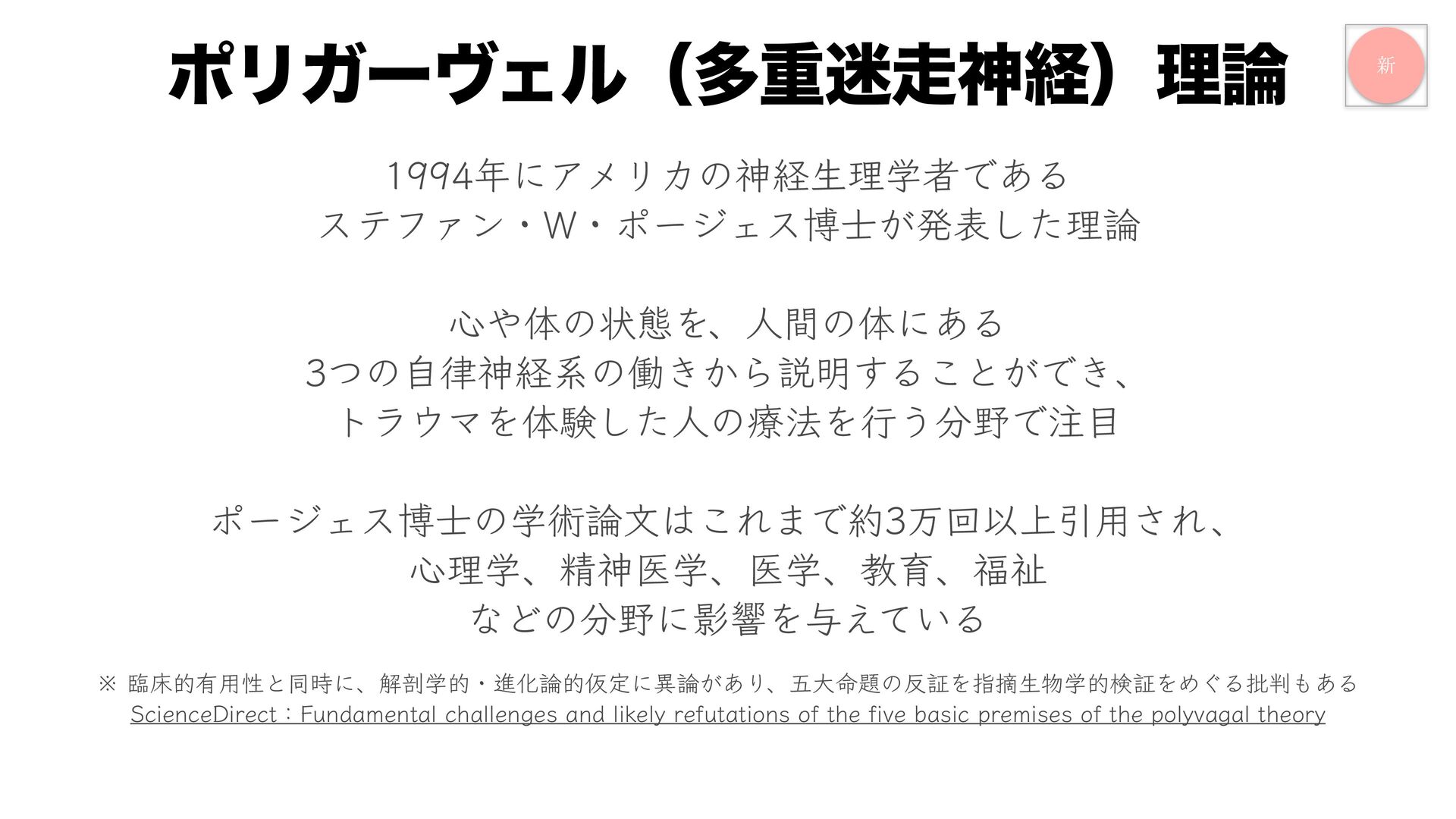 ポリガーヴェル（多重迷走神経）理論

新

1994年にアメリカの神経生理学者である
ステファン・W・ポージェス博士が発表した理論

心や体の状態を、人間の体にある
3つの自律神経系の働きから説明することができ、
トラウマを体験した人の療法を行う分野で注目

ポージェス博士の学術論文はこれまで約3万回以上引用され、
心理学、精神医学、医学、教育、福祉
などの分野に影響を与えている

※ 臨床的有用性と同時に、解剖学的・進化論的仮定に異論があり、五大命題の反証を指摘生物学的検証をめぐる批判もある
ScienceDirect：Fundamental challenges and likely refutations of the five basic premises of the polyvagal theory